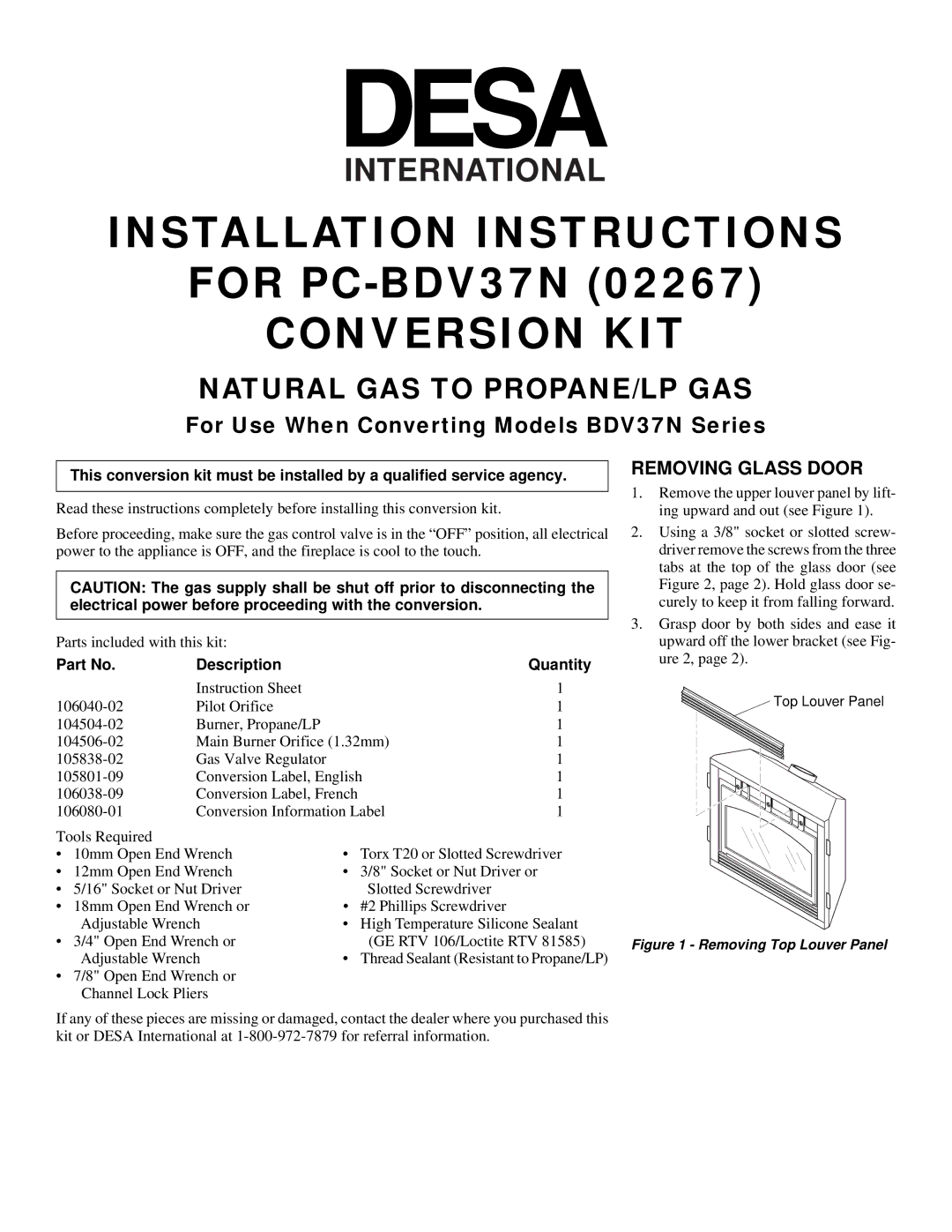 DESA
INTERNATIONAL

INSTALLATION INSTRUCTIONS FOR PC-BDV37N (02267) CONVERSION KIT

NATURAL GAS TO PROPANE/LP GAS

For Use When Converting Models BDV37N Series

This conversion kit must be installed by a qualified service agency.

Read these instructions completely before installing this conversion kit.

Before proceeding, make sure the gas control valve is in the “OFF” position, all electrical power to the appliance is OFF, and the fireplace is cool to the touch.

CAUTION: The gas supply shall be shut off prior to disconnecting the electrical power before proceeding with the conversion.

Parts included with this kit:

| Part No. | Description | Quantity |
|---|---|---|
| | Instruction Sheet | 1 |
| 106040-02 | Pilot Orifice | 1 |
| 104504-02 | Burner, Propane/LP | 1 |
| 104506-02 | Main Burner Orifice (1.32mm) | 1 |
| 105838-02 | Gas Valve Regulator | 1 |
| 105801-09 | Conversion Label, English | 1 |
| 106038-09 | Conversion Label, French | 1 |
| 106080-01 | Conversion Information Label | 1 |

Tools Required
• 10mm Open End Wrench
• 12mm Open End Wrench
• 5/16" Socket or Nut Driver
• 18mm Open End Wrench or Adjustable Wrench
• 3/4" Open End Wrench or Adjustable Wrench
• 7/8" Open End Wrench or Channel Lock Pliers

• Torx T20 or Slotted Screwdriver
• 3/8" Socket or Nut Driver or Slotted Screwdriver
• #2 Phillips Screwdriver
• High Temperature Silicone Sealant (GE RTV 106/Loctite RTV 81585)
• Thread Sealant (Resistant to Propane/LP)

If any of these pieces are missing or damaged, contact the dealer where you purchased this kit or DESA International at 1-800-972-7879 for referral information.

REMOVING GLASS DOOR

1. Remove the upper louver panel by lifting upward and out (see Figure 1).
2. Using a 3/8" socket or slotted screwdriver remove the screws from the three tabs at the top of the glass door (see Figure 2, page 2). Hold glass door securely to keep it from falling forward.
3. Grasp door by both sides and ease it upward off the lower bracket (see Figure 2, page 2).

Top Louver Panel

Figure 1 - Removing Top Louver Panel